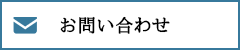 お問い合わせ